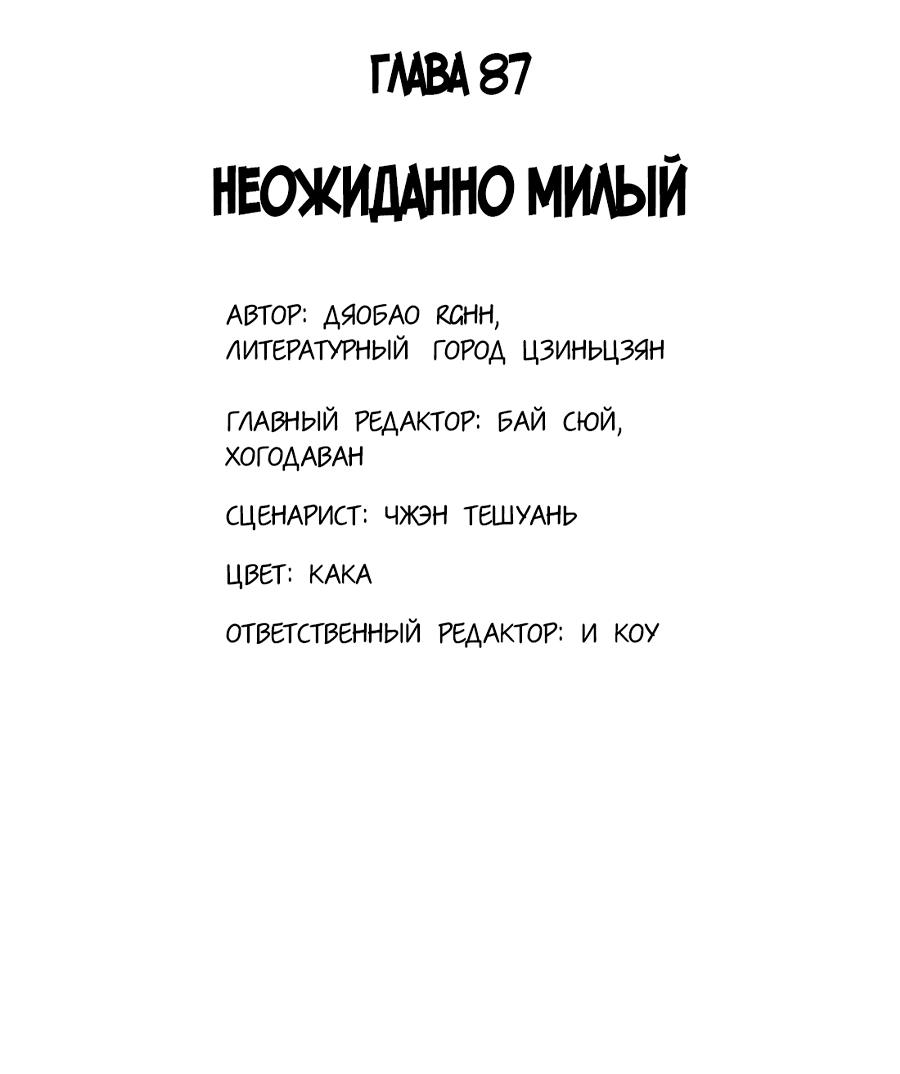 ГЛАВА 87

НЕОЖИДАННО МИЛЫЙ

АВТОР: ДЯОБАО RGHH, ЛИТЕРАТУРНЫЙ ГОРОД ЦЗИНЬЦЗЯН

ГЛАВНЫЙ РЕДАКТОР: БАЙ СЮЙ, ХОГОДАВАН

СЦЕНАРИСТ: ЧЖЭН ТЕШУАНЬ

ЦВЕТ: КАКА

ОТВЕТСТВЕННЫЙ РЕДАКТОР: И КОУ